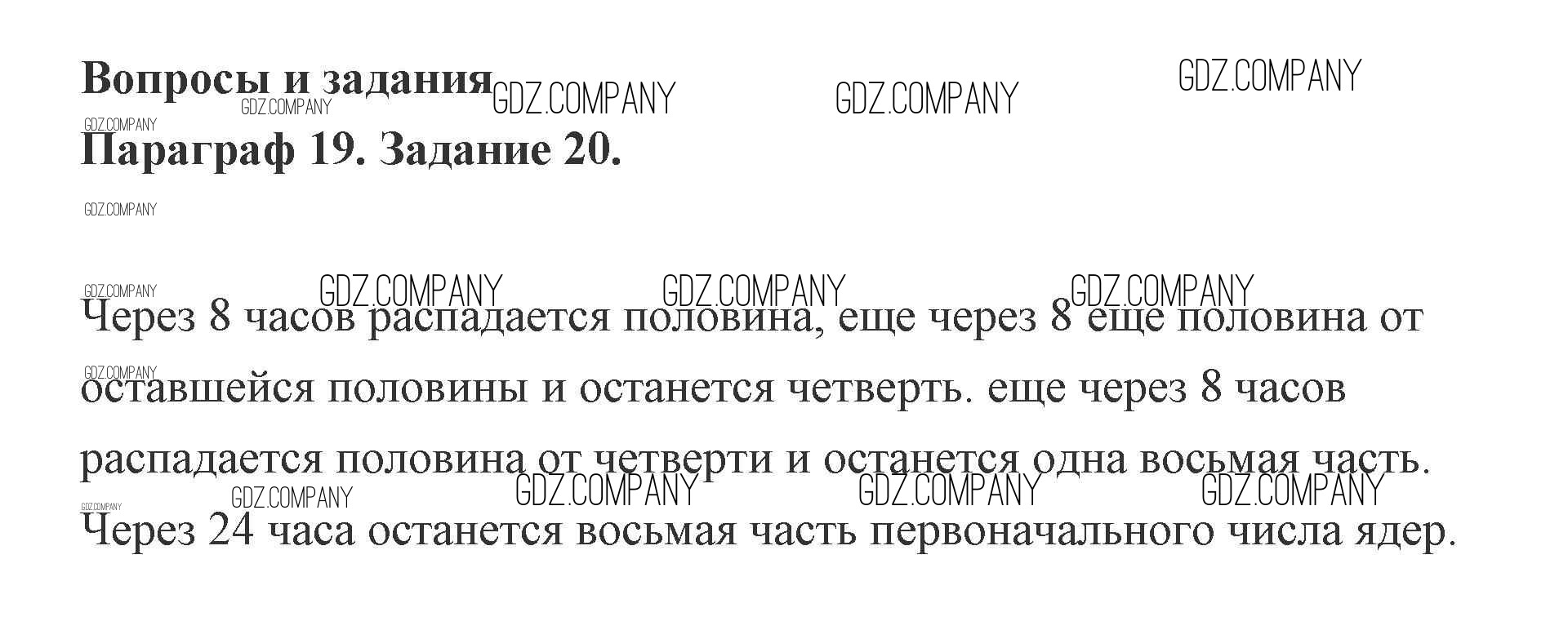 Вопросы и задания

Параграф 19. Задание 20.

Через 8 часов распадается половина, еще через 8 еще половина от оставшейся половины и останется четверть. еще через 8 часов распадается половина от четверти и останется одна восьмая часть. Через 24 часа останется восьмая часть первоначального числа ядер.

GDZ.COMPANY